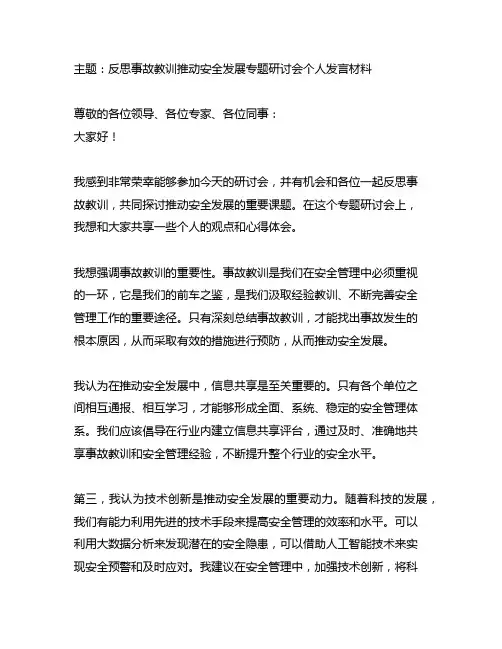 主题：反思事故教训推动安全发展专题研讨会个人发言材料

尊敬的各位领导、各位专家、各位同事：
大家好！

我感到非常荣幸能够参加今天的研讨会，并有机会和各位一起反思事故教训，共同探讨推动安全发展的重要课题。在这个专题研讨会上，我想和大家共享一些个人的观点和心得体会。

我想强调事故教训的重要性。事故教训是我们在安全管理中必须重视的一环，它是我们的前车之鉴，是我们汲取经验教训、不断完善安全管理工作的重要途径。只有深刻总结事故教训，才能找出事故发生的根本原因，从而采取有效的措施进行预防，从而推动安全发展。

我认为在推动安全发展中，信息共享是至关重要的。只有各个单位之间相互通报、相互学习，才能够形成全面、系统、稳定的安全管理体系。我们应该倡导在行业内建立信息共享评台，通过及时、准确地共享事故教训和安全管理经验，不断提升整个行业的安全水平。

第三，我认为技术创新是推动安全发展的重要动力。随着科技的发展，我们有能力利用先进的技术手段来提高安全管理的效率和水平。可以利用大数据分析来发现潜在的安全隐患，可以借助人工智能技术来实现安全预警和及时应对。我建议在安全管理中，加强技术创新，将科